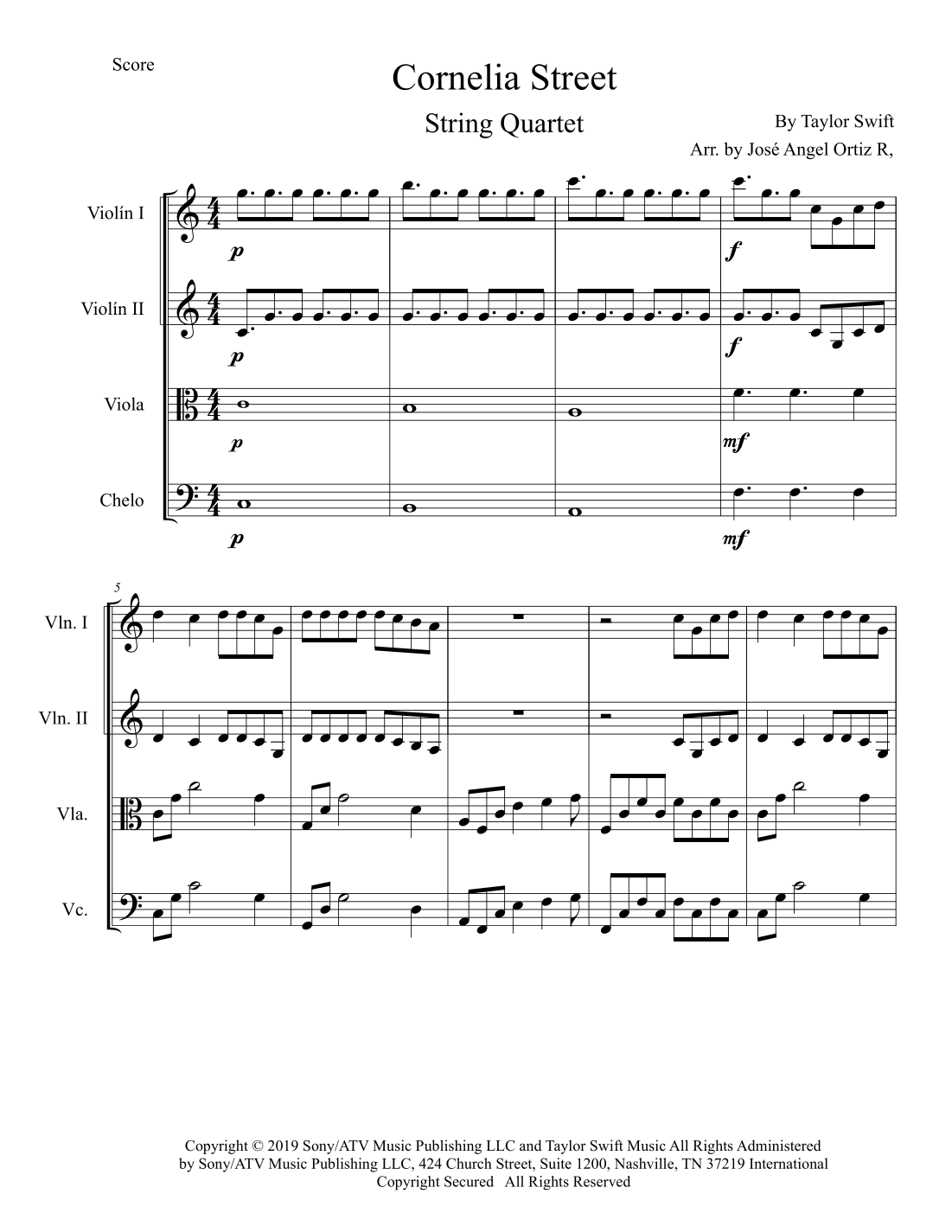 Score

Cornelia Street

String Quartet

By Taylor Swift

Arr. by José Angel Ortiz R,

Violín I

p

f

Violín II

p

f

Viola

p

mf

Chelo

p

mf

5

Vln. I

Vln. II

Vla.

Vc.

Copyright © 2019 Sony/ATV Music Publishing LLC and Taylor Swift Music All Rights Administered by Sony/ATV Music Publishing LLC, 424 Church Street, Suite 1200, Nashville, TN 37219 International Copyright Secured All Rights Reserved